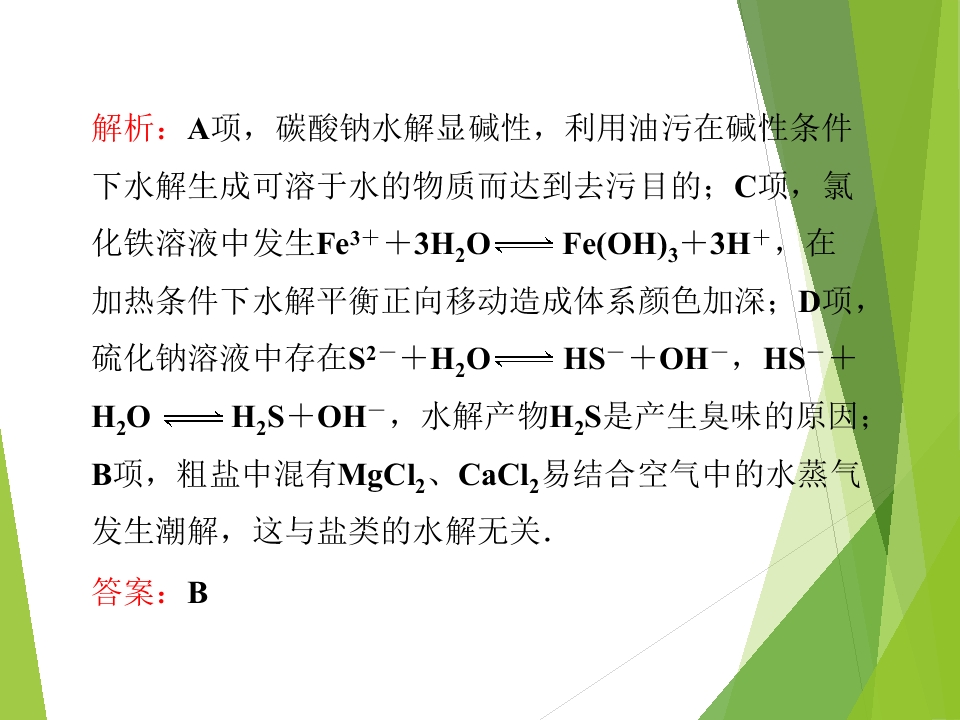 解析：A项，碳酸钠水解显碱性，利用油污在碱性条件下水解生成可溶于水的物质而达到去污目的；C项，氯化铁溶液中发生$Fe^{3+}+3H_2O \rightleftharpoons Fe(OH)_3+3H^+$，在加热条件下水解平衡正向移动造成体系颜色加深；D项，硫化钠溶液中存在$S^{2-}+H_2O \rightleftharpoons HS^-+OH^-$，$HS^-+H_2O \rightleftharpoons H_2S+OH^-$，水解产物$H_2S$是产生臭味的原因；B项，粗盐中混有$MgCl_2$、$CaCl_2$易结合空气中的水蒸气发生潮解，这与盐类的水解无关.

答案：B